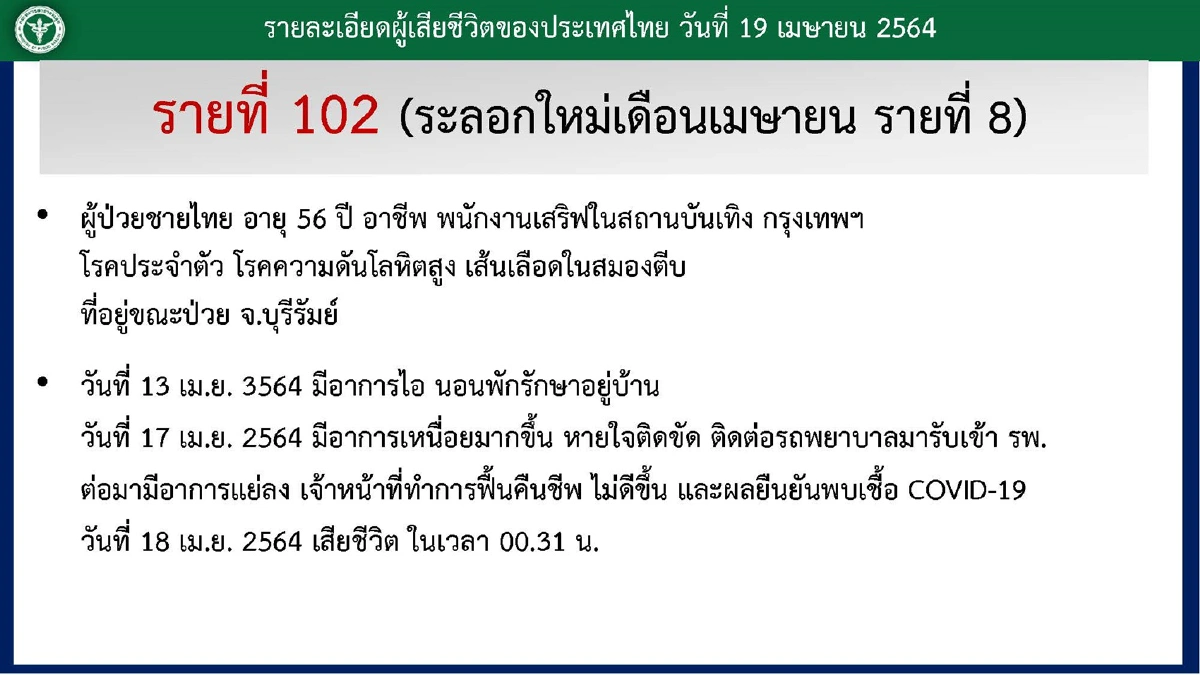 รายละเอียดผู้เสียชีวิตของประเทศไทย วันที่ 19 เมษายน 2564

รายที่ 102 (ระลอกใหม่เดือนเมษายน รายที่ 8)

• ผู้ป่วยชายไทย อายุ 56 ปี อาชีพ พนักงานเสริฟในสถานบันเทิง กรุงเทพฯ โรคประจำตัว โรคความดันโลหิตสูง เส้นเลือดในสมองตีบ ที่อยู่ขณะป่วย จ.บุรีรัมย์

• วันที่ 13 เม.ย. 3564 มีอาการไอ นอนพักรักษาอยู่บ้าน
วันที่ 17 เม.ย. 2564 มีอาการเหนื่อยมากขึ้น หายใจติดขัด ติดต่อรถพยาบาลมารับเข้า รพ.
ต่อมามีอาการแย่ลง เจ้าหน้าที่ทำการฟื้นคืนชีพ ไม่ดีขึ้น และผลยืนยันพบเชื้อ COVID-19
วันที่ 18 เม.ย. 2564 เสียชีวิต ในเวลา 00.31 น.